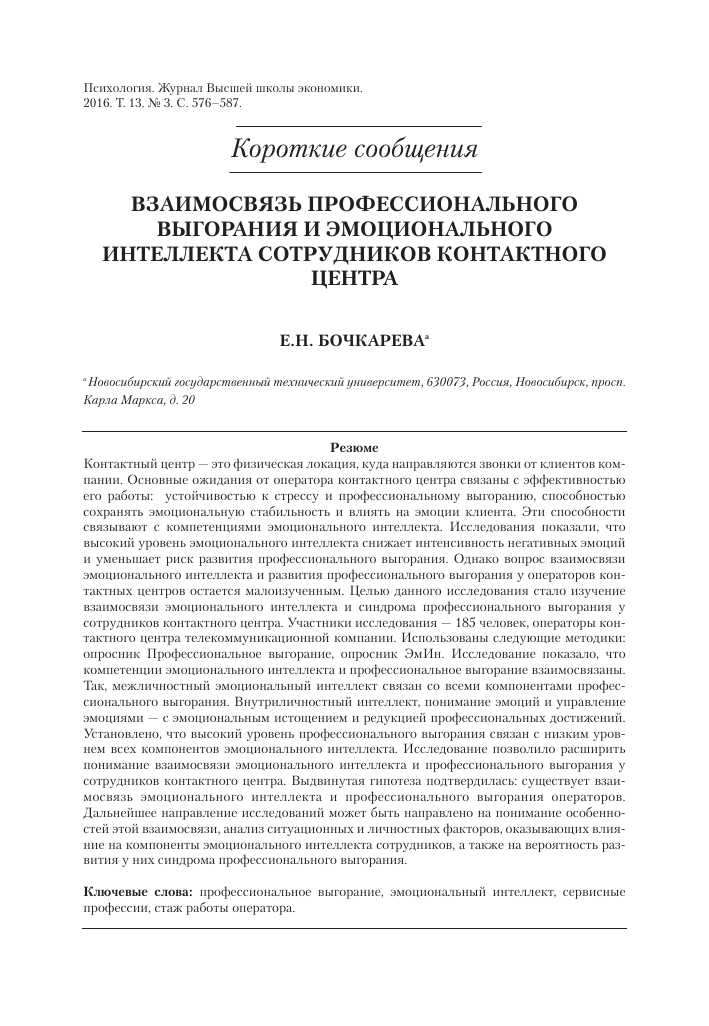 Психология. Журнал Высшей школы экономики.
2016. Т. 13. № 3. С. 576–587.

Короткие сообщения

ВЗАИМОСВЯЗЬ ПРОФЕССИОНАЛЬНОГО ВЫГОРАНИЯ И ЭМОЦИОНАЛЬНОГО ИНТЕЛЛЕКТА СОТРУДНИКОВ КОНТАКТНОГО ЦЕНТРА

Е.Н. БОЧКАРЕВА$^a$

$^a$ Новосибирский государственный технический университет, 630073, Россия, Новосибирск, просп. Карла Маркса, д. 20

Резюме
Контактный центр — это физическая локация, куда направляются звонки от клиентов компании. Основные ожидания от оператора контактного центра связаны с эффективностью его работы: устойчивостью к стрессу и профессиональному выгоранию, способностью сохранять эмоциональную стабильность и влиять на эмоции клиента. Эти способности связывают с компетенциями эмоционального интеллекта. Исследования показали, что высокий уровень эмоционального интеллекта снижает интенсивность негативных эмоций и уменьшает риск развития профессионального выгорания. Однако вопрос взаимосвязи эмоционального интеллекта и развития профессионального выгорания у операторов контактных центров остается малоизученным. Целью данного исследования стало изучение взаимосвязи эмоционального интеллекта и синдрома профессионального выгорания у сотрудников контактного центра. Участники исследования — 185 человек, операторы контактного центра телекоммуникационной компании. Использованы следующие методики: опросник Профессиональное выгорание, опросник ЭмИн. Исследование показало, что компетенции эмоционального интеллекта и профессиональное выгорание взаимосвязаны. Так, межличностный эмоциональный интеллект связан со всеми компонентами профессионального выгорания. Внутриличностный интеллект, понимание эмоций и управление эмоциями — с эмоциональным истощением и редукцией профессиональных достижений. Установлено, что высокий уровень профессионального выгорания связан с низким уровнем всех компонентов эмоционального интеллекта. Исследование позволило расширить понимание взаимосвязи эмоционального интеллекта и профессионального выгорания у сотрудников контактного центра. Выдвинутая гипотеза подтвердилась: существует взаимосвязь эмоционального интеллекта и профессионального выгорания операторов. Дальнейшее направление исследований может быть направлено на понимание особенностей этой взаимосвязи, анализ ситуационных и личностных факторов, оказывающих влияние на компоненты эмоционального интеллекта сотрудников, а также на вероятность развития у них синдрома профессионального выгорания.

Ключевые слова: профессиональное выгорание, эмоциональный интеллект, сервисные профессии, стаж работы оператора.